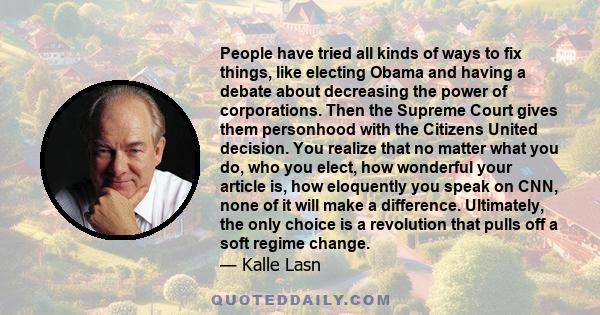 People have tried all kinds of ways to fix things, like electing Obama and having a debate about decreasing the power of corporations. Then the Supreme Court gives them personhood with the Citizens United decision. You realize that no matter what you do, who you elect, how wonderful your article is, how eloquently you speak on CNN, none of it will make a difference. Ultimately, the only choice is a revolution that pulls off a soft regime change.

— Kalle Lasn

QUOTEDDAILY.COM